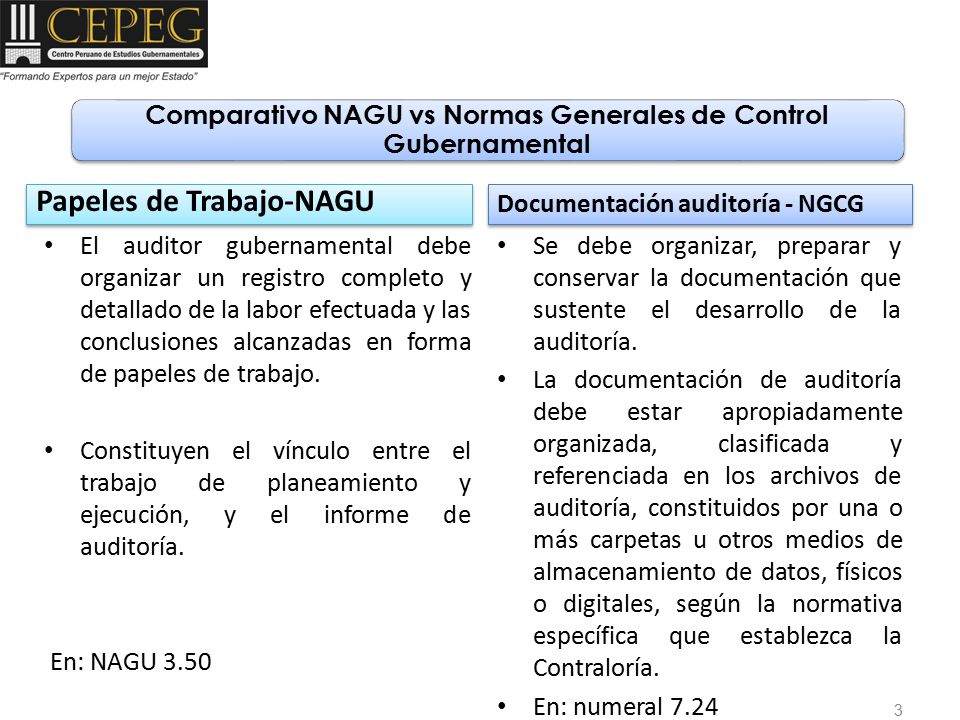 CEPEG
Centro Peruano de Estudios Gubernamentales
"Formando Expertos para un mejor Estado"

Comparativo NAGU vs Normas Generales de Control Gubernamental

Papeles de Trabajo-NAGU

• El auditor gubernamental debe organizar un registro completo y detallado de la labor efectuada y las conclusiones alcanzadas en forma de papeles de trabajo.

• Constituyen el vínculo entre el trabajo de planeamiento y ejecución, y el informe de auditoría.

En: NAGU 3.50

Documentación auditoría - NGCG

• Se debe organizar, preparar y conservar la documentación que sustente el desarrollo de la auditoría.

• La documentación de auditoría debe estar apropiadamente organizada, clasificada y referenciada en los archivos de auditoría, constituidos por una o más carpetas u otros medios de almacenamiento de datos, físicos o digitales, según la normativa específica que establezca la Contraloría.

• En: numeral 7.24

3